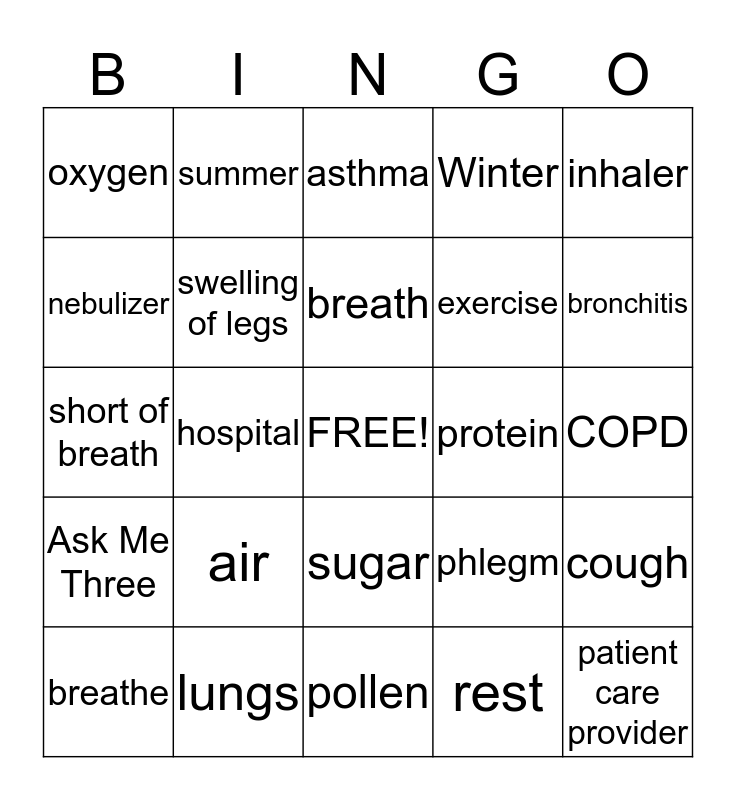 | B | I | N | G | O |
|---|---|---|---|---|
| oxygen | summer | asthma | Winter | inhaler |
| nebulizer | swelling of legs | breath | exercise | bronchitis |
| short of breath | hospital | FREE! | protein | COPD |
| Ask Me Three | air | sugar | phlegm | cough |
| breathe | lungs | pollen | rest | patient care provider |